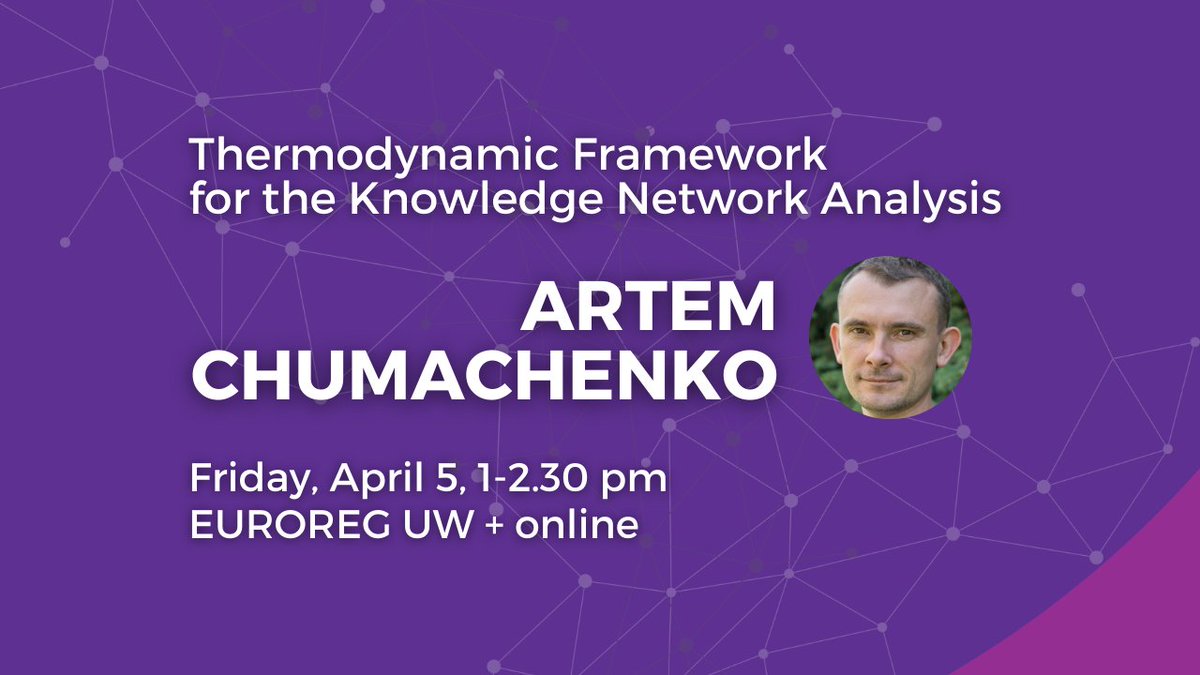 Thermodynamic Framework for the Knowledge Network Analysis

ARTEM CHUMACHENKO

Friday, April 5, 1-2.30 pm
EUROREG UW + online